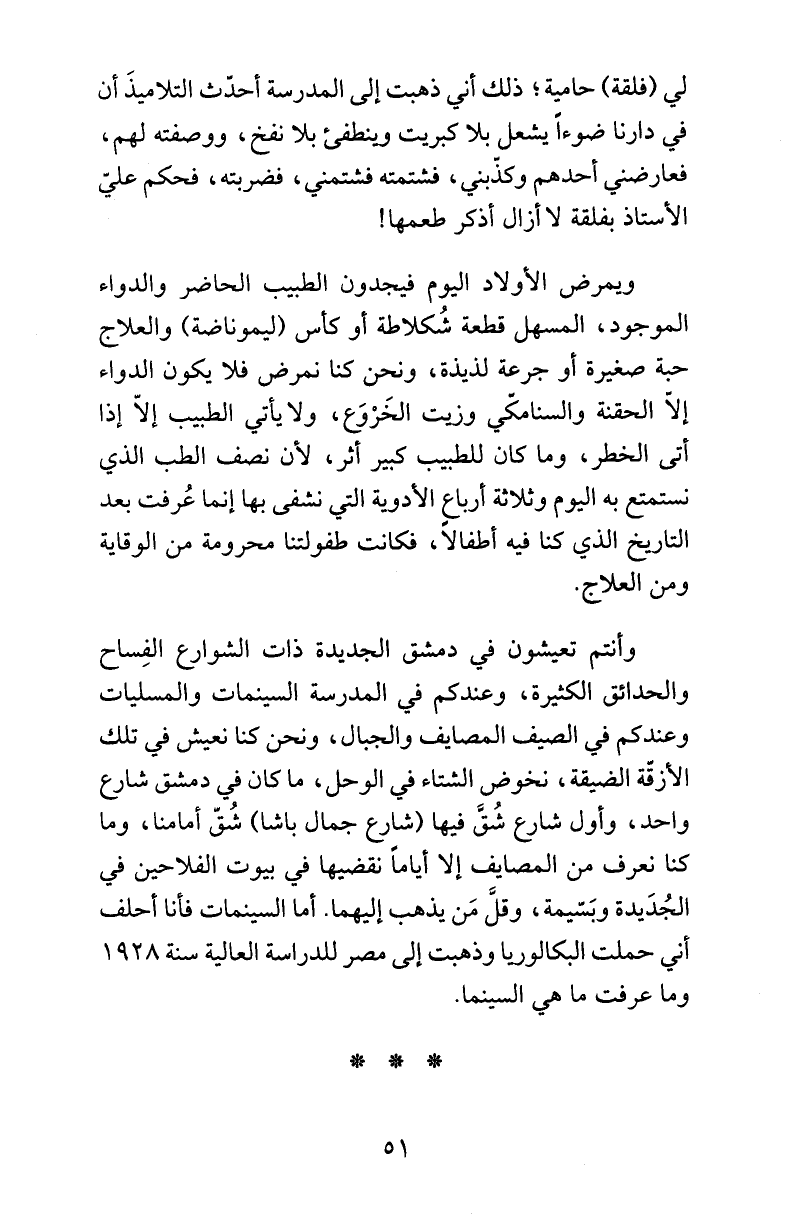 لي (فلقة) حامية؛ ذلك أني ذهبت إلى المدرسة أحدّث التلاميذَ أن في دارنا ضوءاً يشعل بلا كبريت وينطفئ بلا نفخ، ووصفته لهم، فعارضني أحدهم وكذّبني، فشتمته فشتمني، فضربته، فحكم عليّ الأستاذ بفلقة لا أزال أذكر طعمها!

ويمرض الأولاد اليوم فيجدون الطبيب الحاضر والدواء الموجود، المسهل قطعة شُكلاطة أو كأس (ليموناضة) والعلاج حبة صغيرة أو جرعة لذيذة، ونحن كنا نمرض فلا يكون الدواء إلاّ الحقنة والسنامكّي وزيت الخَرْوَع، ولا يأتي الطبيب إلاّ إذا أتى الخطر، وما كان للطبيب كبير أثر، لأن نصف الطب الذي نستمتع به اليوم وثلاثة أرباع الأدوية التي نشفى بها إنما عُرفت بعد التاريخ الذي كنا فيه أطفالاً، فكانت طفولتنا محرومة من الوقاية ومن العلاج.

وأنتم تعيشون في دمشق الجديدة ذات الشوارع الفِساح والحدائق الكثيرة، وعندكم في المدرسة السينمات والمسليات وعندكم في الصيف المصايف والجبال، ونحن كنا نعيش في تلك الأزقّة الضيقة، نخوض الشتاء في الوحل، ما كان في دمشق شارع واحد، وأول شارع شُقَّ فيها (شارع جمال باشا) شُقّ أمامنا، وما كنا نعرف من المصايف إلا أياماً نقضيها في بيوت الفلاحين في الجُدَيدة وبَسّيمة، وقلَّ مَن يذهب إليهما. أما السينمات فأنا أحلف أني حملت البكالوريا وذهبت إلى مصر للدراسة العالية سنة ١٩٢٨ وما عرفت ما هي السينما.

* * *

٥١